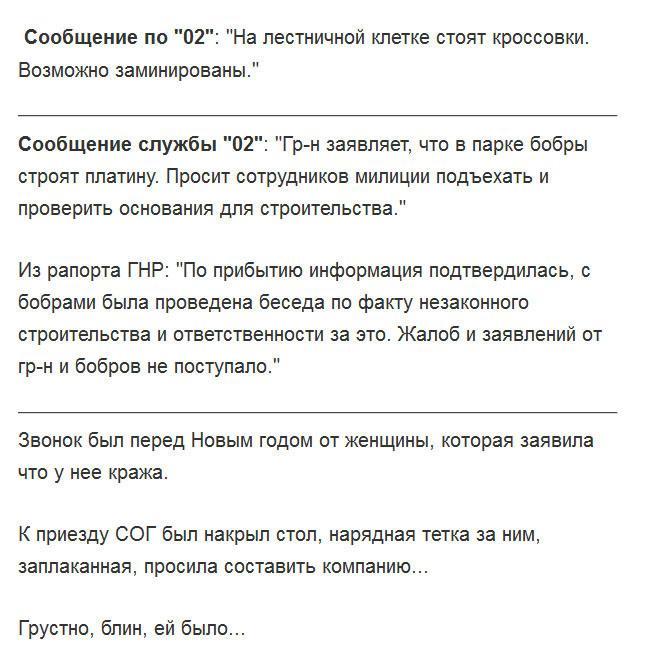 Сообщение по "02": "На лестничной клетке стоят кроссовки. Возможно заминированы."

Сообщение службы "02": "Гр-н заявляет, что в парке бобры строят платину. Просит сотрудников милиции подъехать и проверить основания для строительства."

Из рапорта ГНР: "По прибытию информация подтвердилась, с бобрами была проведена беседа по факту незаконного строительства и ответственности за это. Жалоб и заявлений от гр-н и бобров не поступало."

Звонок был перед Новым годом от женщины, которая заявила что у нее кража.

К приезду СОГ был накрыл стол, нарядная тетка за ним, заплаканная, просила составить компанию...

Грустно, блин, ей было...